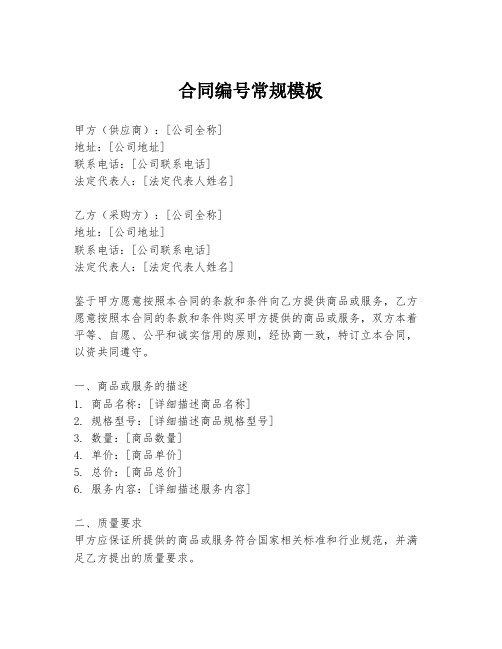 合同编号常规模板

甲方（供应商）：[公司全称]
地址：[公司地址]
联系电话：[公司联系电话]
法定代表人：[法定代表人姓名]

乙方（采购方）：[公司全称]
地址：[公司地址]
联系电话：[公司联系电话]
法定代表人：[法定代表人姓名]

鉴于甲方愿意按照本合同的条款和条件向乙方提供商品或服务，乙方愿意按照本合同的条款和条件购买甲方提供的商品或服务，双方本着平等、自愿、公平和诚实信用的原则，经协商一致，特订立本合同，以资共同遵守。

一、商品或服务的描述
1. 商品名称：[详细描述商品名称]
2. 规格型号：[详细描述商品规格型号]
3. 数量：[商品数量]
4. 单价：[商品单价]
5. 总价：[商品总价]
6. 服务内容：[详细描述服务内容]

二、质量要求
甲方应保证所提供的商品或服务符合国家相关标准和行业规范，并满足乙方提出的质量要求。